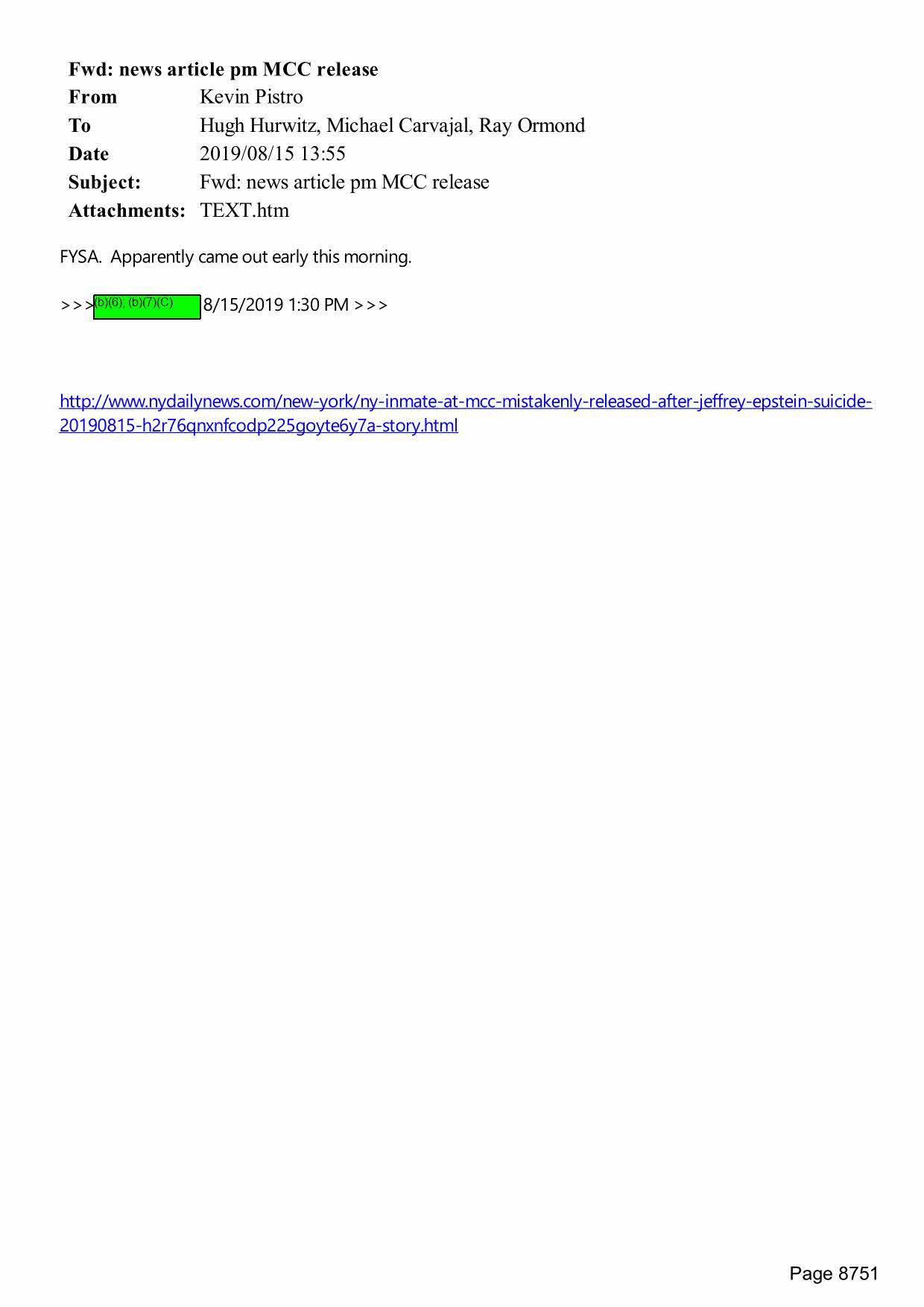 Fwd: news article pm MCC release

From Kevin Pistro
To Hugh Hurwitz, Michael Carvajal, Ray Ormond
Date 2019/08/15 13:55
Subject: Fwd: news article pm MCC release
Attachments: TEXT.htm

FYSA. Apparently came out early this morning.

>>> (b)(6); (b)(7)(C) 8/15/2019 1:30 PM >>>

http://www.nydailynews.com/new-york/ny-inmate-at-mcc-mistakenly-released-after-jeffrey-epstein-suicide-20190815-h2r76qnxnfcodp225goyte6y7a-story.html

Page 8751